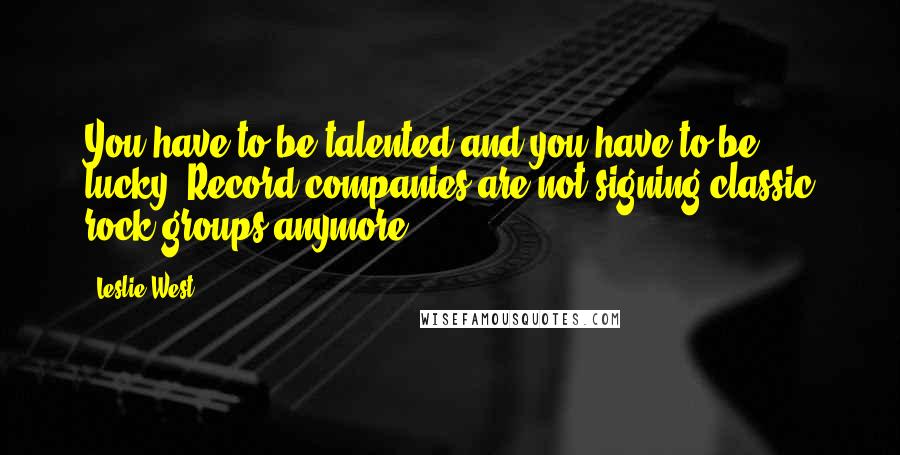 You have to be talented and you have to be lucky. Record companies are not signing classic rock groups anymore.

Leslie West

WISEFAMOUSQUOTES.COM